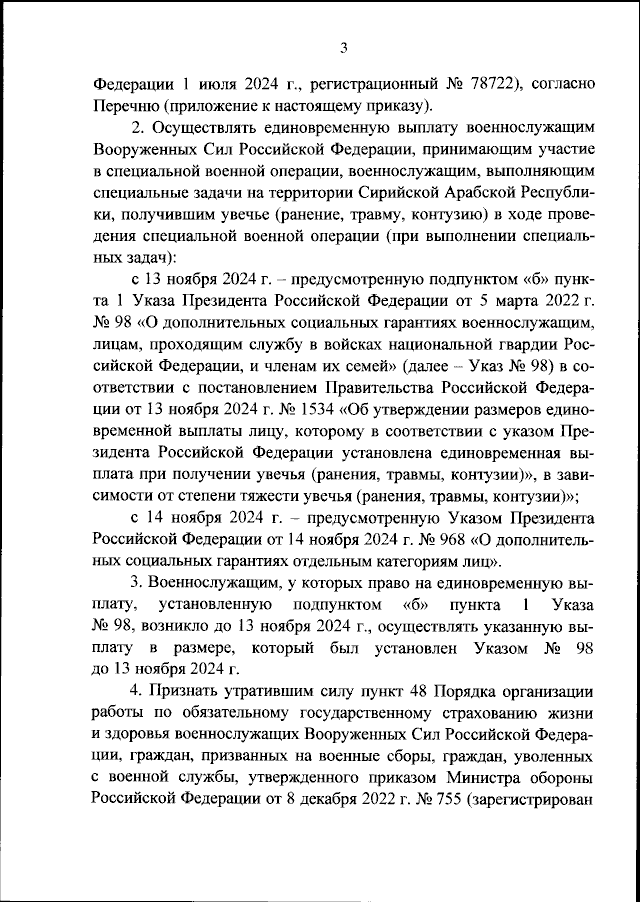 3

Федерации 1 июля 2024 г., регистрационный № 78722), согласно Перечню (приложение к настоящему приказу).

2. Осуществлять единовременную выплату военнослужащим Вооруженных Сил Российской Федерации, принимающим участие в специальной военной операции, военнослужащим, выполняющим специальные задачи на территории Сирийской Арабской Республики, получившим увечье (ранение, травму, контузию) в ходе проведения специальной военной операции (при выполнении специальных задач):

с 13 ноября 2024 г. – предусмотренную подпунктом «б» пункта 1 Указа Президента Российской Федерации от 5 марта 2022 г. № 98 «О дополнительных социальных гарантиях военнослужащим, лицам, проходящим службу в войсках национальной гвардии Российской Федерации, и членам их семей» (далее – Указ № 98) в соответствии с постановлением Правительства Российской Федерации от 13 ноября 2024 г. № 1534 «Об утверждении размеров единовременной выплаты лицу, которому в соответствии с указом Президента Российской Федерации установлена единовременная выплата при получении увечья (ранения, травмы, контузии)», в зависимости от степени тяжести увечья (ранения, травмы, контузии)»;

с 14 ноября 2024 г. – предусмотренную Указом Президента Российской Федерации от 14 ноября 2024 г. № 968 «О дополнительных социальных гарантиях отдельным категориям лиц».

3. Военнослужащим, у которых право на единовременную выплату, установленную подпунктом «б» пункта 1 Указа № 98, возникло до 13 ноября 2024 г., осуществлять указанную выплату в размере, который был установлен Указом № 98 до 13 ноября 2024 г.

4. Признать утратившим силу пункт 48 Порядка организации работы по обязательному государственному страхованию жизни и здоровья военнослужащих Вооруженных Сил Российской Федерации, граждан, призванных на военные сборы, граждан, уволенных с военной службы, утвержденного приказом Министра обороны Российской Федерации от 8 декабря 2022 г. № 755 (зарегистрирован